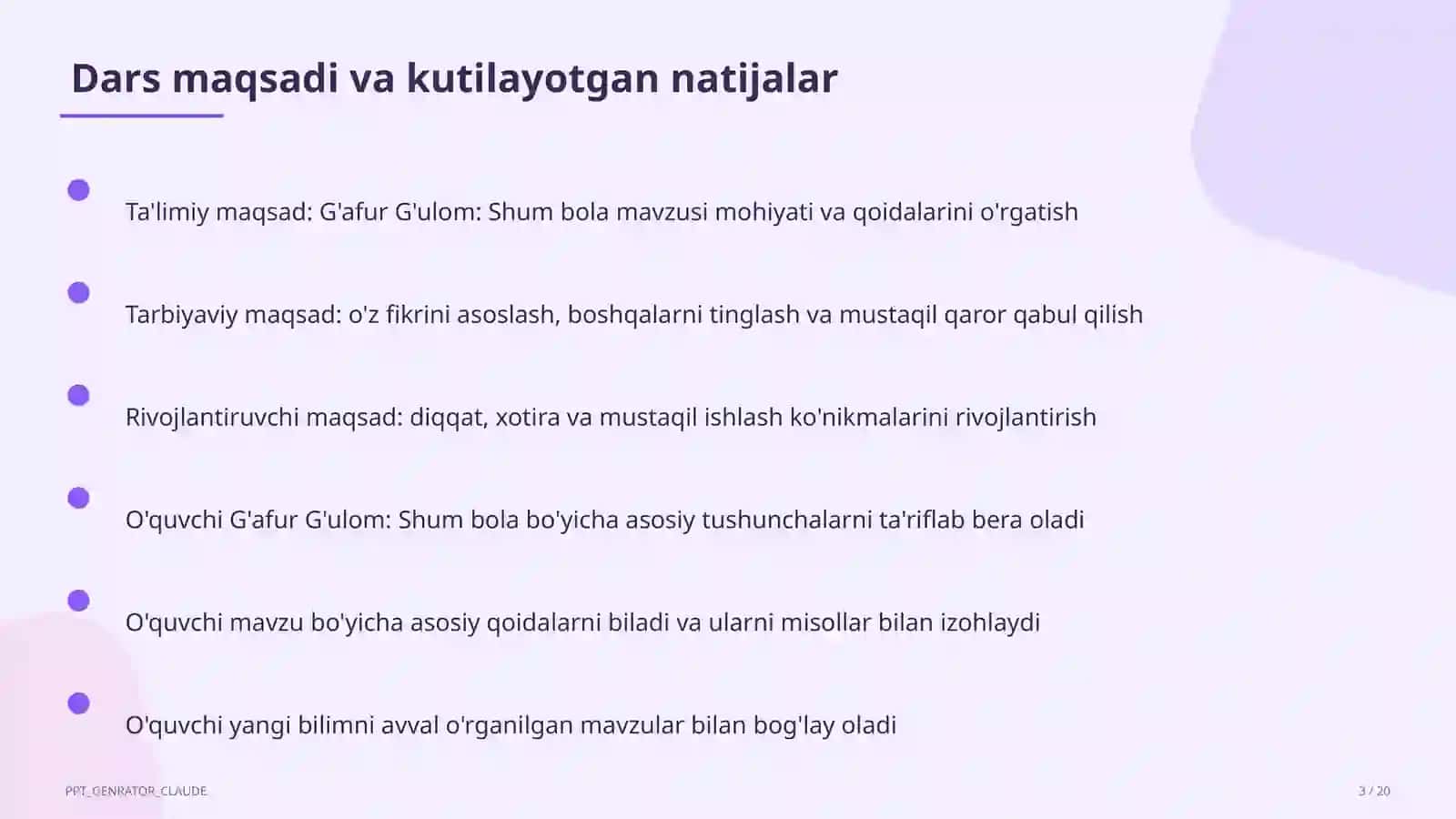 Dars maqsadi va kutilayotgan natijalar

Ta'limiy maqsad: G'afur G'ulom: Shum bola mavzusi mohiyati va qoidalarini o'rgatish

Tarbiyaviy maqsad: o'z fikrini asoslash, boshqalarni tinglash va mustaqil qaror qabul qilish

Rivojlantiruvchi maqsad: diqqat, xotira va mustaqil ishlash ko'nikmalarini rivojlantirish

O'quvchi G'afur G'ulom: Shum bola bo'yicha asosiy tushunchalarni ta'riflab bera oladi

O'quvchi mavzu bo'yicha asosiy qoidalarni biladi va ularni misollar bilan izohlaydi

O'quvchi yangi bilimni avval o'rganilgan mavzular bilan bog'lay oladi

PPT_GENRATOR_CLAUDE

3 / 20